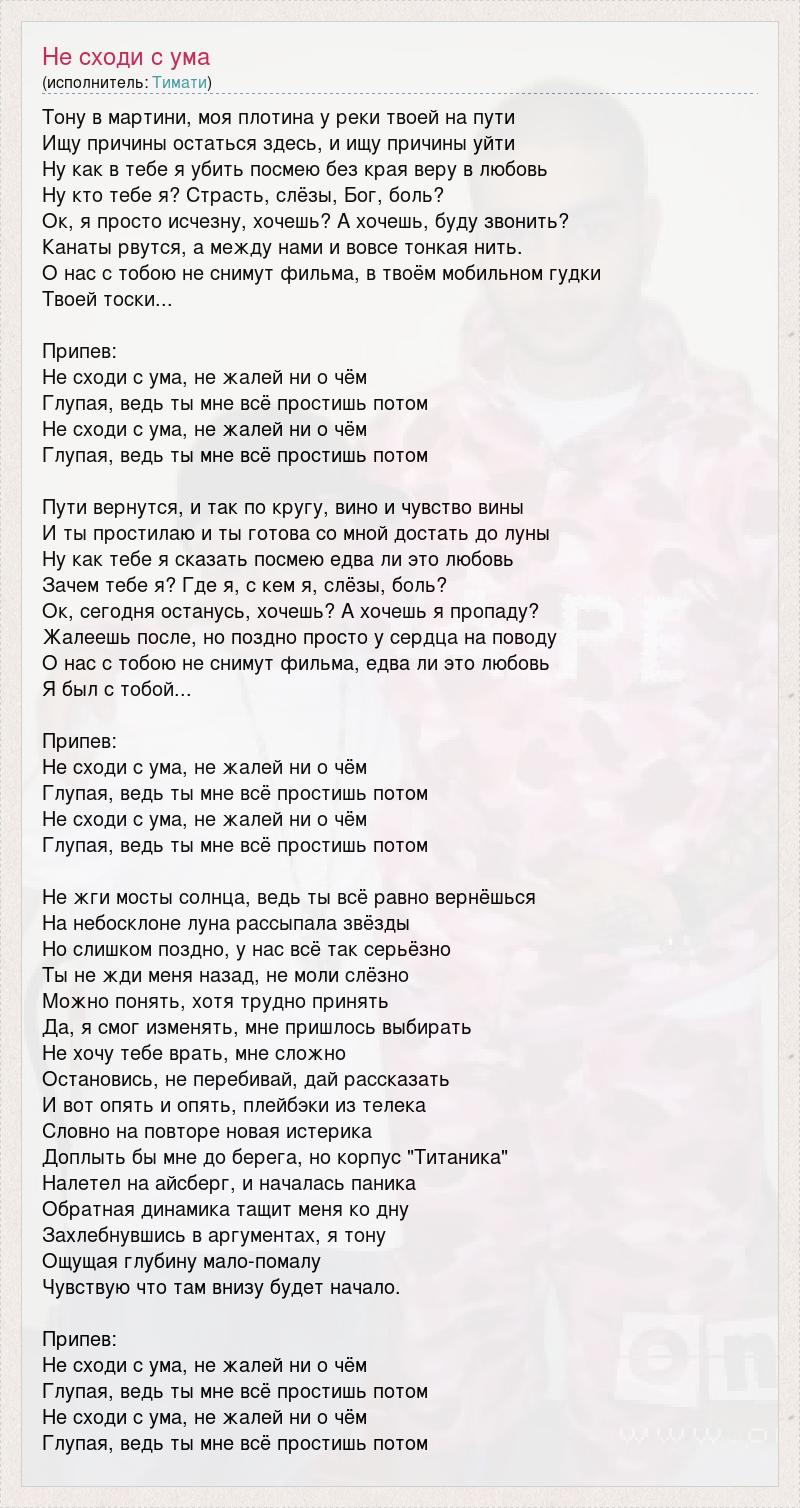 Не сходи с ума
(исполнитель: Тимати)

Тону в мартини, моя плотина у реки твоей на пути
Ищу причины остаться здесь, и ищу причины уйти
Ну как в тебе я убить посмею без края веру в любовь
Ну кто тебе я? Страсть, слёзы, Бог, боль?
Ок, я просто исчезну, хочешь? А хочешь, буду звонить?
Канаты рвутся, а между нами и вовсе тонкая нить.
О нас с тобою не снимут фильма, в твоём мобильном гудки
Твоей тоски...

Припев:
Не сходи с ума, не жалей ни о чём
Глупая, ведь ты мне всё простишь потом
Не сходи с ума, не жалей ни о чём
Глупая, ведь ты мне всё простишь потом

Пути вернутся, и так по кругу, вино и чувство вины
И ты простилаю и ты готова со мной достать до луны
Ну как тебе я сказать посмею едва ли это любовь
Зачем тебе я? Где я, с кем я, слёзы, боль?
Ок, сегодня останусь, хочешь? А хочешь я пропаду?
Жалеешь после, но поздно просто у сердца на поводу
О нас с тобою не снимут фильма, едва ли это любовь
Я был с тобой...

Припев:
Не сходи с ума, не жалей ни о чём
Глупая, ведь ты мне всё простишь потом
Не сходи с ума, не жалей ни о чём
Глупая, ведь ты мне всё простишь потом

Не жги мосты солнца, ведь ты всё равно вернёшься
На небосклоне луна рассыпала звёзды
Но слишком поздно, у нас всё так серьёзно
Ты не жди меня назад, не моли слёзно
Можно понять, хотя трудно принять
Да, я смог изменять, мне пришлось выбирать
Не хочу тебе врать, мне сложно
Остановись, не перебивай, дай рассказать
И вот опять и опять, плейбэки из телека
Словно на повторе новая истерика
Доплыть бы мне до берега, но корпус "Титаника"
Налетел на айсберг, и началась паника
Обратная динамика тащит меня ко дну
Захлебнувшись в аргументах, я тону
Ощущая глубину мало-помалу
Чувствую что там внизу будет начало.

Припев:
Не сходи с ума, не жалей ни о чём
Глупая, ведь ты мне всё простишь потом
Не сходи с ума, не жалей ни о чём
Глупая, ведь ты мне всё простишь потом